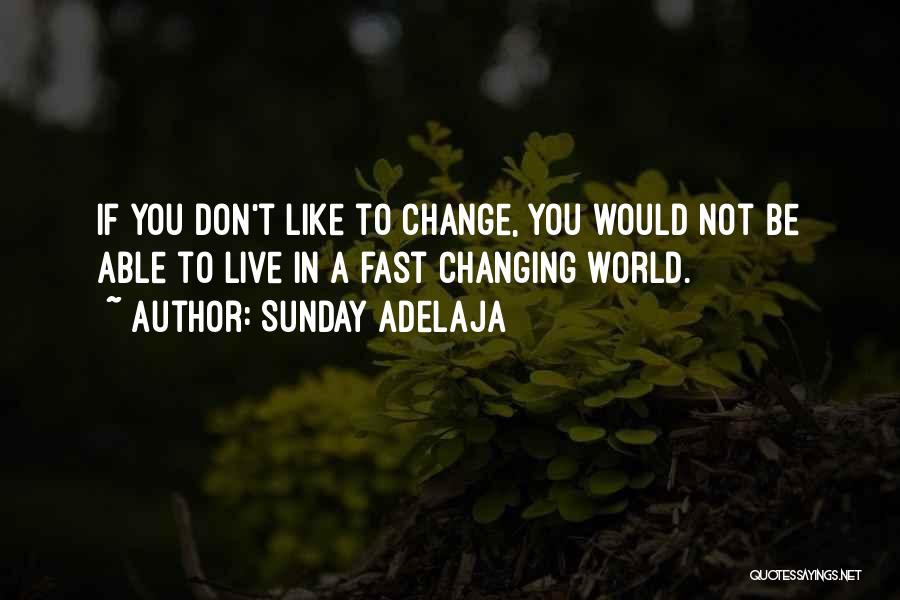 IF YOU DON'T LIKE TO CHANGE, YOU WOULD NOT BE ABLE TO LIVE IN A FAST CHANGING WORLD.

~ AUTHOR: SUNDAY ADELAJA

QUOTESSAYINGS.NET